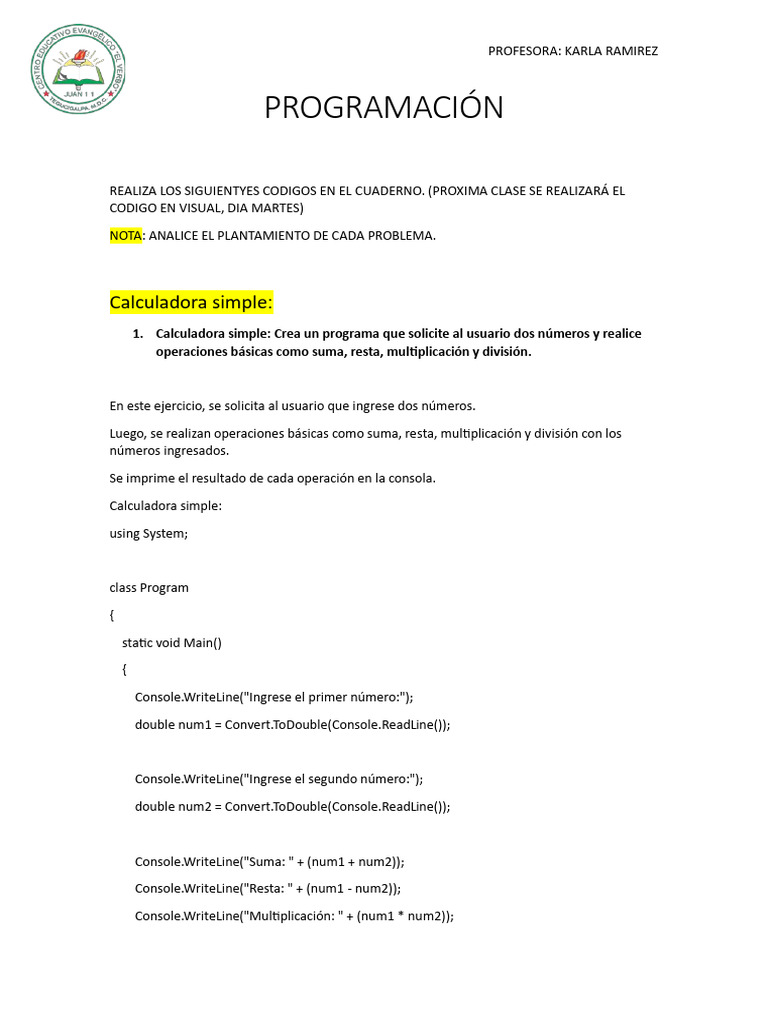 CENTRO EDUCATIVO EVANGÉLICO "EL VERBO"
JUAN 1 1
TEGUCIGALPA, M.D.C.

PROFESORA: KARLA RAMIREZ

PROGRAMACIÓN

REALIZA LOS SIGUIENTYES CODIGOS EN EL CUADERNO. (PROXIMA CLASE SE REALIZARÁ EL CODIGO EN VISUAL, DIA MARTES)

NOTA: ANALICE EL PLANTAMIENTO DE CADA PROBLEMA.

Calculadora simple:

1. Calculadora simple: Crea un programa que solicite al usuario dos números y realice operaciones básicas como suma, resta, multiplicación y división.

En este ejercicio, se solicita al usuario que ingrese dos números.

Luego, se realizan operaciones básicas como suma, resta, multiplicación y división con los números ingresados.

Se imprime el resultado de cada operación en la consola.

Calculadora simple:

using System;

class Program

{

static void Main()

{

Console.WriteLine("Ingrese el primer número:");

double num1 = Convert.ToDouble(Console.ReadLine());

Console.WriteLine("Ingrese el segundo número:");

double num2 = Convert.ToDouble(Console.ReadLine());

Console.WriteLine("Suma: " + (num1 + num2));

Console.WriteLine("Resta: " + (num1 - num2));

Console.WriteLine("Multiplicación: " + (num1 * num2));